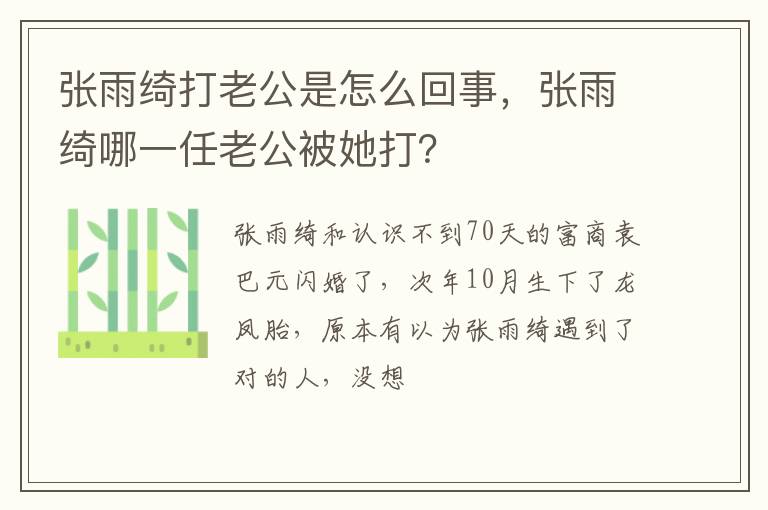 张雨绮打老公是怎么回事，张雨绮哪一任老公被她打?

张雨绮和认识不到70天的富商袁巴元闪婚了，次年10月生下了龙凤胎，原本有以为张雨绮遇到了对的人，没想